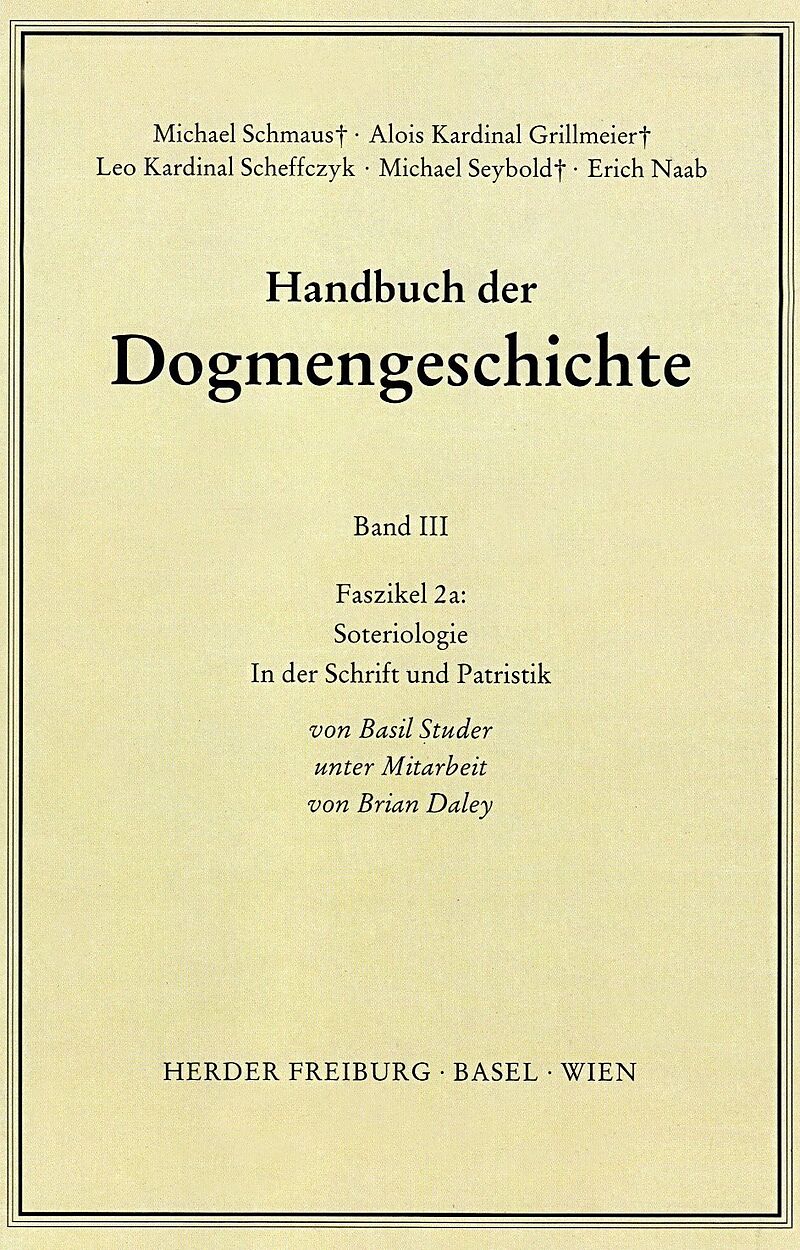 Michael Schmaus† · Alois Kardinal Grillmeier†
Leo Kardinal Scheffczyk · Michael Seybold† · Erich Naab

Handbuch der
Dogmengeschichte

Band III

Faszikel 2a:
Soteriologie
In der Schrift und Patristik

von Basil Studer
unter Mitarbeit
von Brian Daley

HERDER FREIBURG · BASEL · WIEN